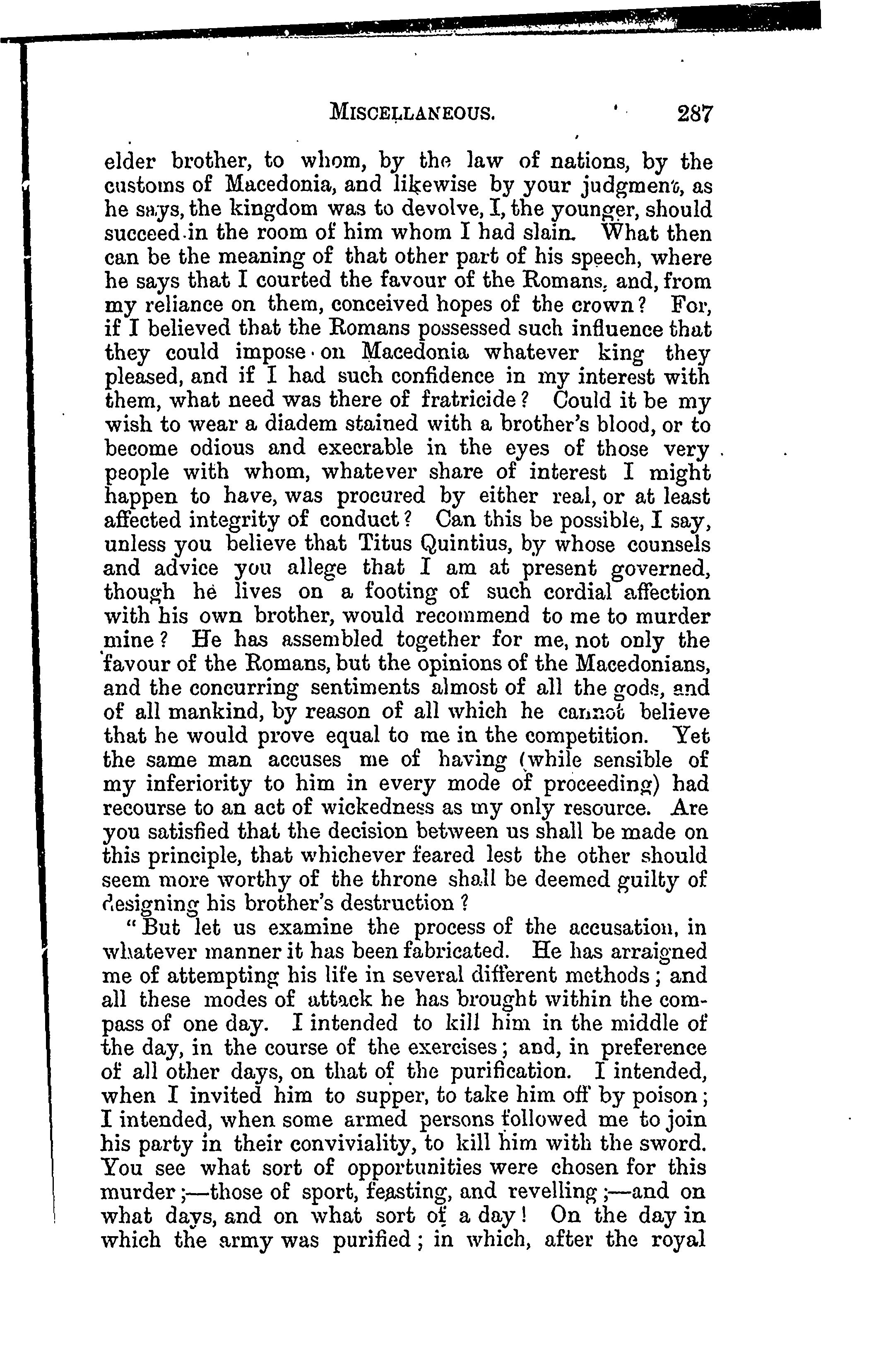 MISCELLANEOUS. 287

elder brother, to whom, by the law of nations, by the customs of Macedonia, and likewise by your judgment, as he says, the kingdom was to devolve, I, the younger, should succeed in the room of him whom I had slain. What then can be the meaning of that other part of his speech, where he says that I courted the favour of the Romans, and, from my reliance on them, conceived hopes of the crown? For, if I believed that the Romans possessed such influence that they could impose on Macedonia whatever king they pleased, and if I had such confidence in my interest with them, what need was there of fratricide? Could it be my wish to wear a diadem stained with a brother's blood, or to become odious and execrable in the eyes of those very people with whom, whatever share of interest I might happen to have, was procured by either real, or at least affected integrity of conduct? Can this be possible, I say, unless you believe that Titus Quintius, by whose counsels and advice you allege that I am at present governed, though he lives on a footing of such cordial affection with his own brother, would recommend to me to murder mine? He has assembled together for me, not only the favour of the Romans, but the opinions of the Macedonians, and the concurring sentiments almost of all the gods, and of all mankind, by reason of all which he cannot believe that he would prove equal to me in the competition. Yet the same man accuses me of having (while sensible of my inferiority to him in every mode of proceeding) had recourse to an act of wickedness as my only resource. Are you satisfied that the decision between us shall be made on this principle, that whichever feared lest the other should seem more worthy of the throne shall be deemed guilty of designing his brother's destruction?

"But let us examine the process of the accusation, in whatever manner it has been fabricated. He has arraigned me of attempting his life in several different methods; and all these modes of attack he has brought within the compass of one day. I intended to kill him in the middle of the day, in the course of the exercises; and, in preference of all other days, on that of the purification. I intended, when I invited him to supper, to take him off by poison; I intended, when some armed persons followed me to join his party in their conviviality, to kill him with the sword. You see what sort of opportunities were chosen for this murder;—those of sport, feasting, and revelling;—and on what days, and on what sort of a day! On the day in which the army was purified; in which, after the royal